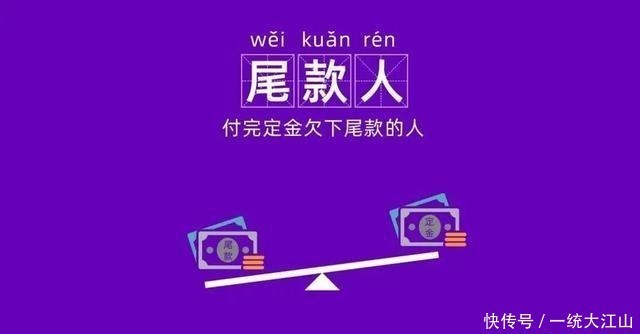 wěi kuǎn rén
尾款人
付完定金欠下尾款的人

尾款

定金

快传号 / 一统大江山